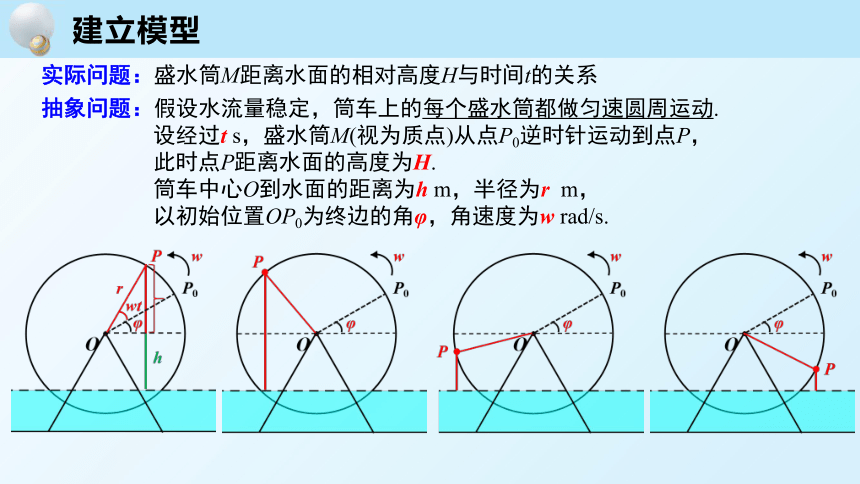 建立模型

实际问题：盛水筒$M$距离水面的相对高度$H$与时间$t$的关系

抽象问题：假设水流量稳定，筒车上的每个盛水筒都做匀速圆周运动.
设经过$t$ s，盛水筒$M$(视为质点)从点$P_0$逆时针运动到点$P$，
此时点$P$距离水面的高度为$H$.
筒车中心$O$到水面的距离为$h$ m，半径为$r$ m，
以初始位置$OP_0$为终边的角$\varphi$，角速度为$w$ rad/s.

$P$ $w$ $r$ $wt$ $\varphi$ $P_0$ $O$ $h$

$P$ $w$ $P_0$ $\varphi$ $O$

$w$ $P_0$ $\varphi$ $P$ $O$

$w$ $P_0$ $\varphi$ $O$ $P$